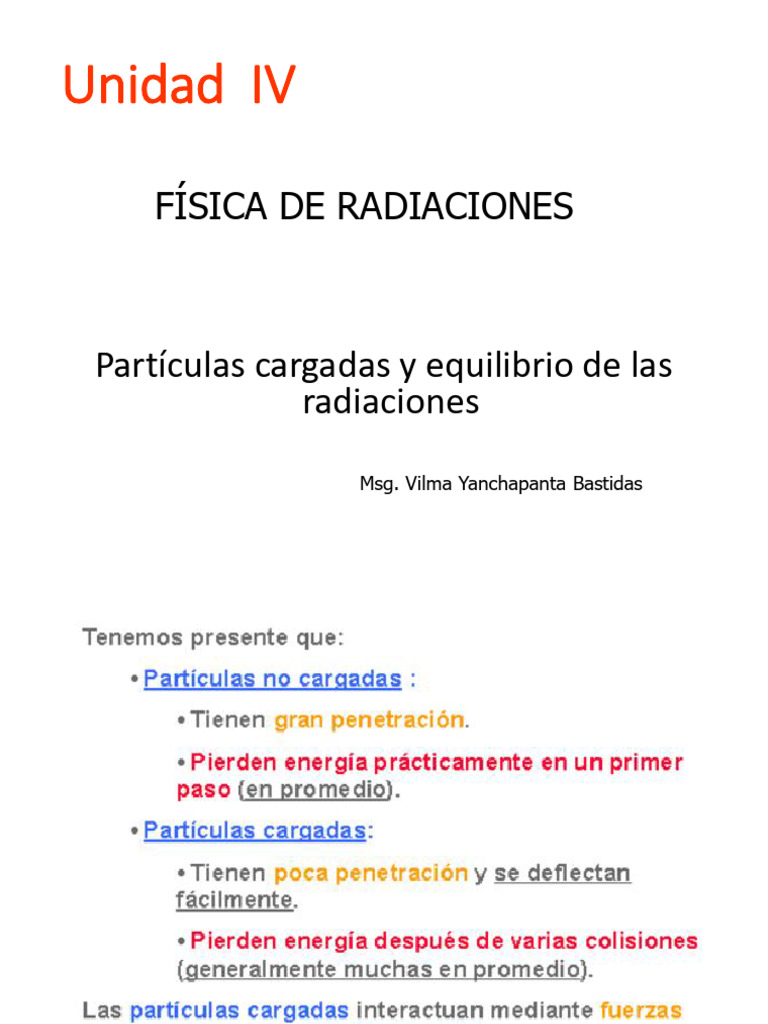 Unidad IV

FÍSICA DE RADIACIONES

Partículas cargadas y equilibrio de las radiaciones

Msg. Vilma Yanchapanta Bastidas

Tenemos presente que:

• Partículas no cargadas :

• Tienen gran penetración.

• Pierden energía prácticamente en un primer paso (en promedio).

• Partículas cargadas:

• Tienen poca penetración y se deflectan fácilmente.

• Pierden energía después de varias colisiones (generalmente muchas en promedio).

Las partículas cargadas interactuan mediante fuerzas